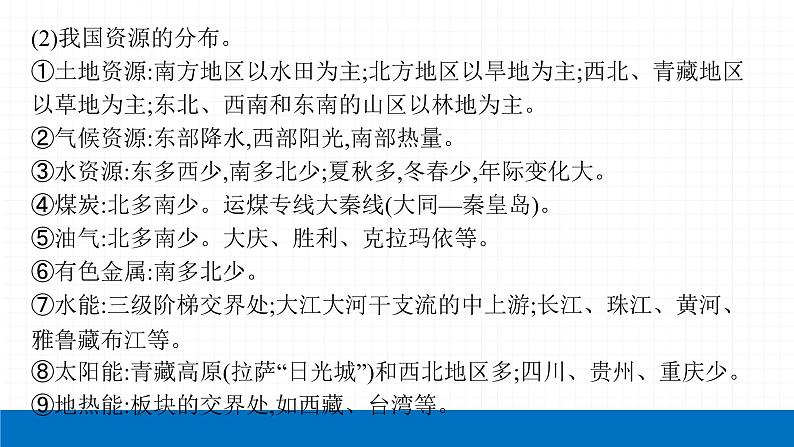 (2)我国资源的分布。

①土地资源:南方地区以水田为主;北方地区以旱地为主;西北、青藏地区以草地为主;东北、西南和东南的山区以林地为主。

②气候资源:东部降水,西部阳光,南部热量。

③水资源:东多西少,南多北少;夏秋多,冬春少,年际变化大。

④煤炭:北多南少。运煤专线大秦线(大同—秦皇岛)。

⑤油气:北多南少。大庆、胜利、克拉玛依等。

⑥有色金属:南多北少。

⑦水能:三级阶梯交界处;大江大河干支流的中上游;长江、珠江、黄河、雅鲁藏布江等。

⑧太阳能:青藏高原(拉萨“日光城”)和西北地区多;四川、贵州、重庆少。

⑨地热能:板块的交界处,如西藏、台湾等。